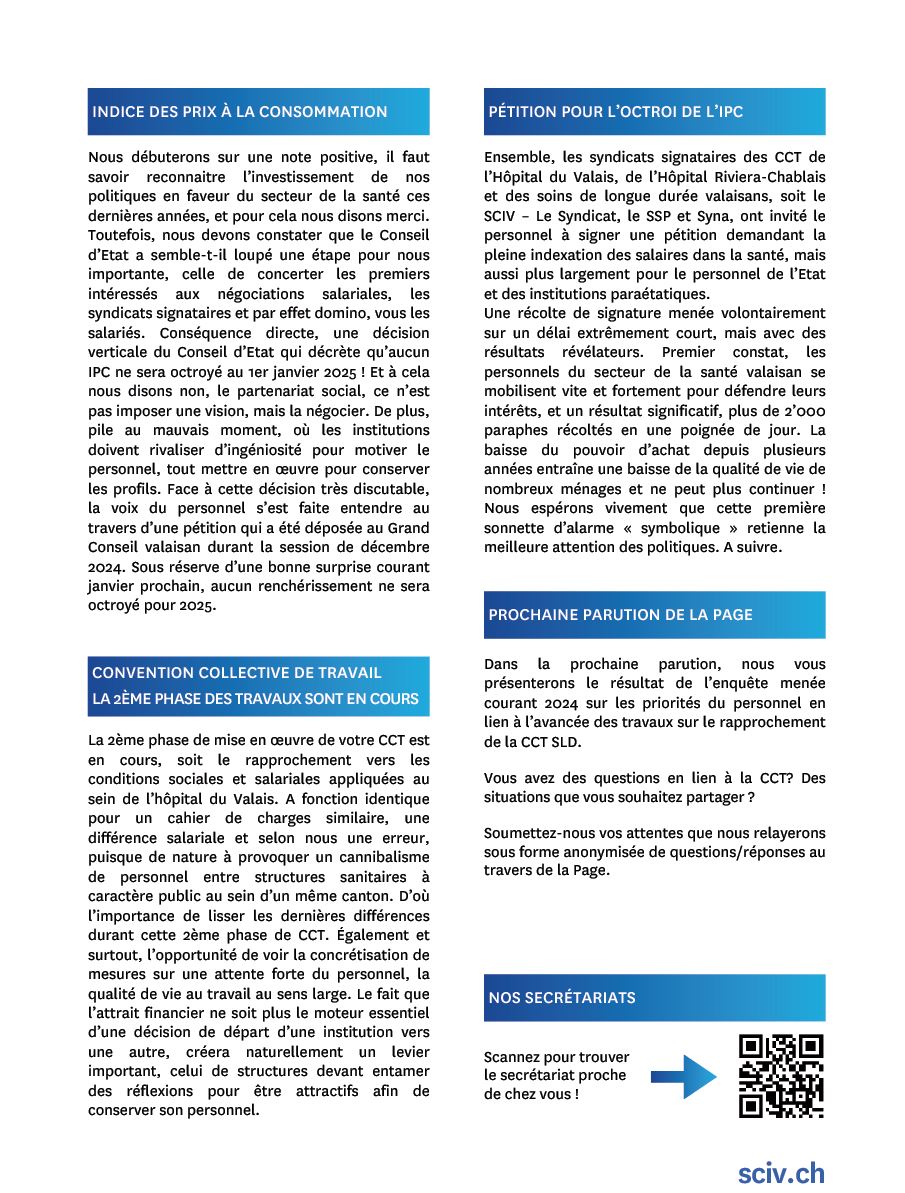 INDICE DES PRIX À LA CONSOMMATION

Nous débuterons sur une note positive, il faut savoir reconnaitre l'investissement de nos politiques en faveur du secteur de la santé ces dernières années, et pour cela nous disons merci. Toutefois, nous devons constater que le Conseil d'Etat a semble-t-il loupé une étape pour nous importante, celle de concerter les premiers intéressés aux négociations salariales, les syndicats signataires et par effet domino, vous les salariés. Conséquence directe, une décision verticale du Conseil d'Etat qui décrète qu'aucun IPC ne sera octroyé au 1er janvier 2025 ! Et à cela nous disons non, le partenariat social, ce n'est pas imposer une vision, mais la négocier. De plus, pile au mauvais moment, où les institutions doivent rivaliser d'ingéniosité pour motiver le personnel, tout mettre en œuvre pour conserver les profils. Face à cette décision très discutable, la voix du personnel s'est faite entendre au travers d'une pétition qui a été déposée au Grand Conseil valaisan durant la session de décembre 2024. Sous réserve d'une bonne surprise courant janvier prochain, aucun renchérissement ne sera octroyé pour 2025.

CONVENTION COLLECTIVE DE TRAVAIL
LA 2ÈME PHASE DES TRAVAUX SONT EN COURS

La 2ème phase de mise en œuvre de votre CCT est en cours, soit le rapprochement vers les conditions sociales et salariales appliquées au sein de l'hôpital du Valais. A fonction identique pour un cahier de charges similaire, une différence salariale et selon nous une erreur, puisque de nature à provoquer un cannibalisme de personnel entre structures sanitaires à caractère public au sein d'un même canton. D'où l'importance de lisser les dernières différences durant cette 2ème phase de CCT. Également et surtout, l'opportunité de voir la concrétisation de mesures sur une attente forte du personnel, la qualité de vie au travail au sens large. Le fait que l'attrait financier ne soit plus le moteur essentiel d'une décision de départ d'une institution vers une autre, créera naturellement un levier important, celui de structures devant entamer des réflexions pour être attractifs afin de conserver son personnel.

PÉTITION POUR L'OCTROI DE L'IPC

Ensemble, les syndicats signataires des CCT de l'Hôpital du Valais, de l'Hôpital Riviera-Chablais et des soins de longue durée valaisans, soit le SCIV – Le Syndicat, le SSP et Syna, ont invité le personnel à signer une pétition demandant la pleine indexation des salaires dans la santé, mais aussi plus largement pour le personnel de l'Etat et des institutions paraétatiques.
Une récolte de signature menée volontairement sur un délai extrêmement court, mais avec des résultats révélateurs. Premier constat, les personnels du secteur de la santé valaisan se mobilisent vite et fortement pour défendre leurs intérêts, et un résultat significatif, plus de 2'000 paraphes récoltés en une poignée de jour. La baisse du pouvoir d'achat depuis plusieurs années entraîne une baisse de la qualité de vie de nombreux ménages et ne peut plus continuer ! Nous espérons vivement que cette première sonnette d'alarme « symbolique » retienne la meilleure attention des politiques. A suivre.

PROCHAINE PARUTION DE LA PAGE

Dans la prochaine parution, nous vous présenterons le résultat de l'enquête menée courant 2024 sur les priorités du personnel en lien à l'avancée des travaux sur le rapprochement de la CCT SLD.

Vous avez des questions en lien à la CCT? Des situations que vous souhaitez partager ?

Soumettez-nous vos attentes que nous relayerons sous forme anonymisée de questions/réponses au travers de la Page.

NOS SECRÉTARIATS

Scannez pour trouver le secrétariat proche de chez vous !

sciv.ch